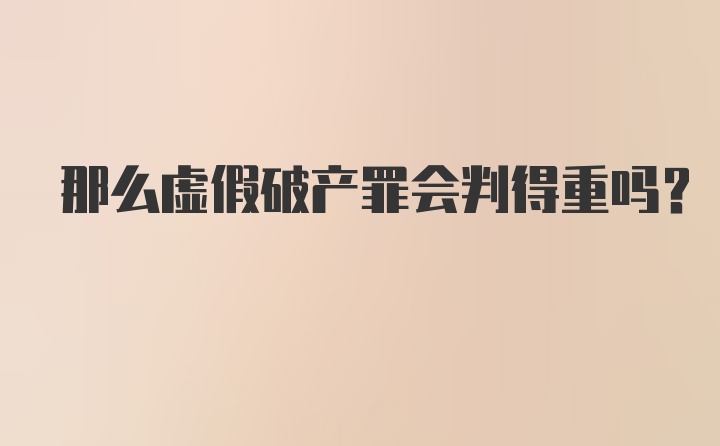 那么虚假破产罪会判得重吗?